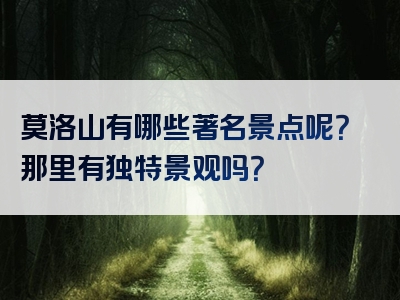 莫洛山有哪些著名景点呢？
那里有独特景观吗？